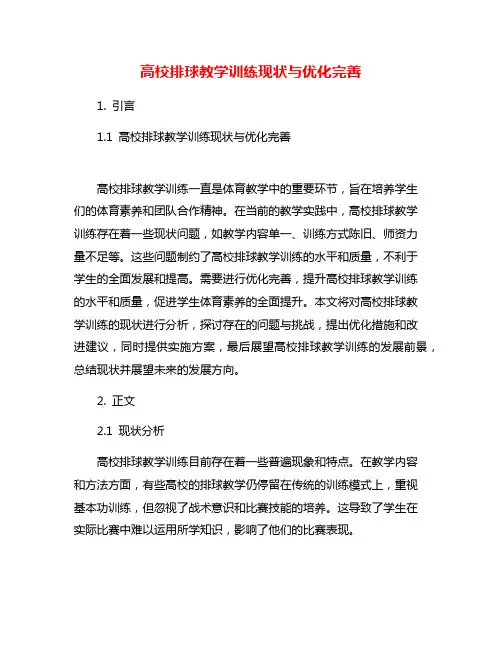 高校排球教学训练现状与优化完善

1. 引言

1.1 高校排球教学训练现状与优化完善

高校排球教学训练一直是体育教学中的重要环节，旨在培养学生们的体育素养和团队合作精神。在当前的教学实践中，高校排球教学训练存在着一些现状问题，如教学内容单一、训练方式陈旧、师资力量不足等。这些问题制约了高校排球教学训练的水平和质量，不利于学生的全面发展和提高。需要进行优化完善，提升高校排球教学训练的水平和质量，促进学生体育素养的全面提升。本文将对高校排球教学训练的现状进行分析，探讨存在的问题与挑战，提出优化措施和改进建议，同时提供实施方案，最后展望高校排球教学训练的发展前景，总结现状并展望未来的发展方向。

2. 正文

2.1 现状分析

高校排球教学训练目前存在着一些普遍现象和特点。在教学内容和方法方面，有些高校的排球教学仍停留在传统的训练模式上，重视基本功训练，但忽视了战术意识和比赛技能的培养。这导致了学生在实际比赛中难以运用所学知识，影响了他们的比赛表现。